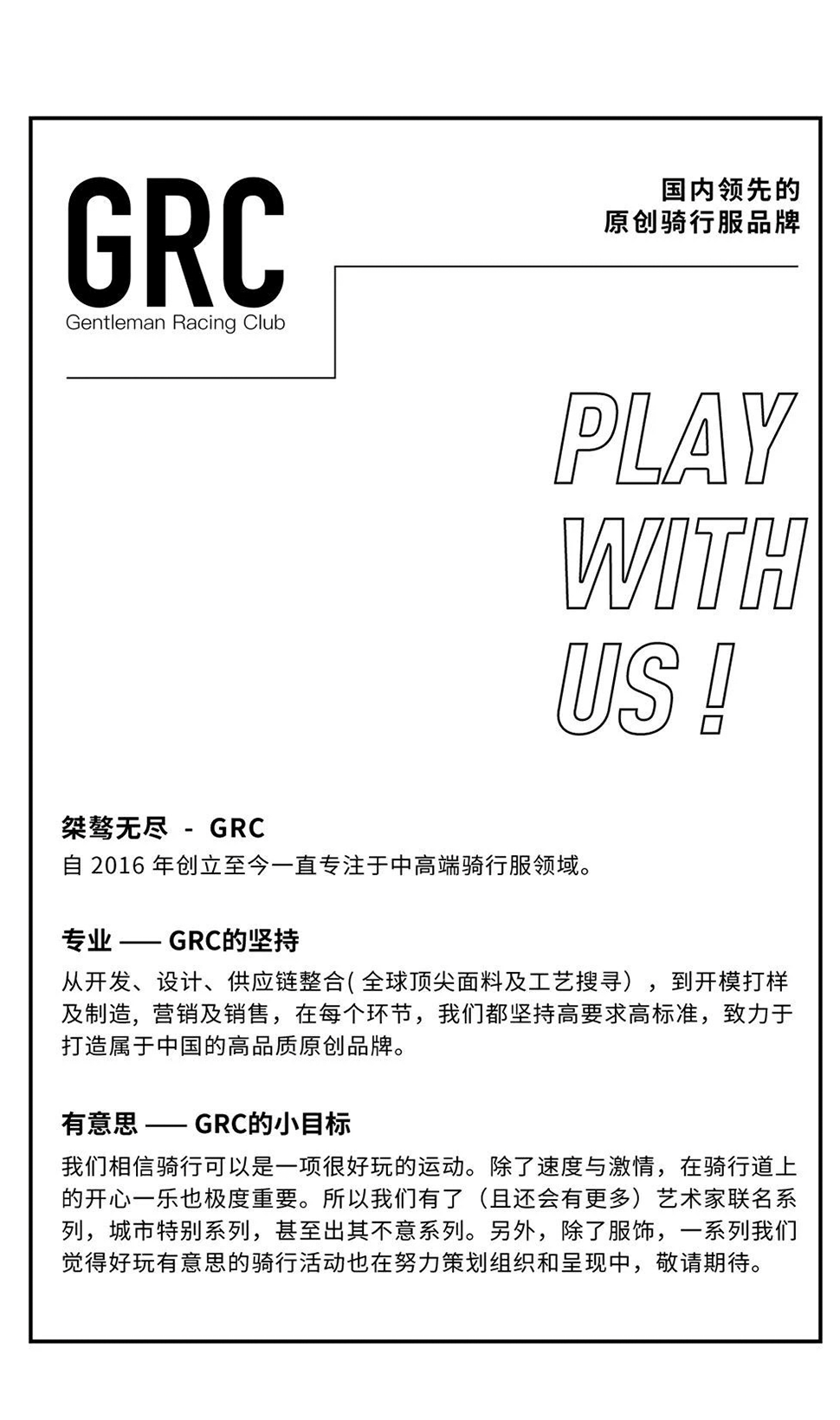 GRC
Gentleman Racing Club

国内领先的
原创骑行服品牌

PLAY
WITH
US !

桀骜无尽 - GRC
自2016年创立至今一直专注于中高端骑行服领域。

专业 —— GRC的坚持
从开发、设计、供应链整合(全球顶尖面料及工艺搜寻），到开模打样及制造，营销及销售，在每个环节，我们都坚持高要求高标准，致力于打造属于中国的高品质原创品牌。

有意思 —— GRC的小目标
我们相信骑行可以是一项很好玩的运动。除了速度与激情，在骑行道上的开心一乐也极度重要。所以我们有了（且还会有更多）艺术家联名系列，城市特别系列，甚至出其不意系列。另外，除了服饰，一系列我们觉得好玩有意思的骑行活动也在努力策划组织和呈现中，敬请期待。